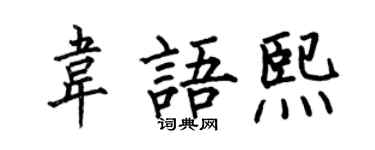 韋語熙
词典网